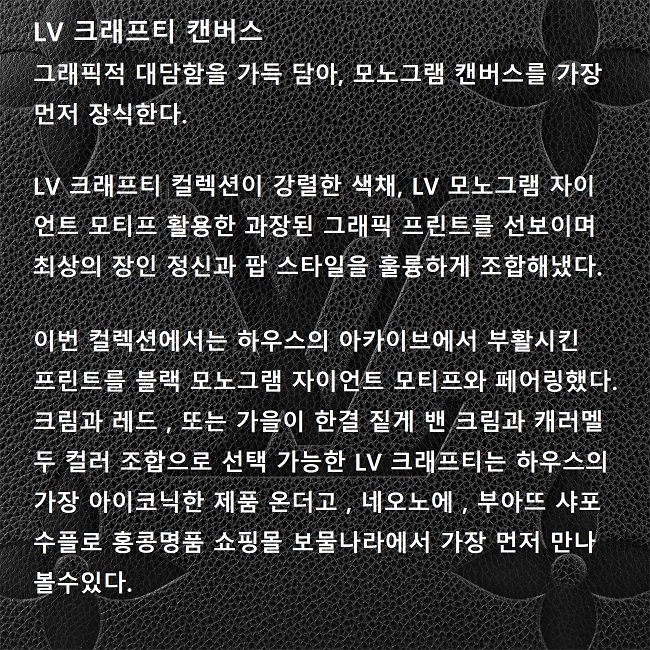 LV 크래프티 캔버스
그래픽적 대담함을 가득 담아, 모노그램 캔버스를 가장 먼저 장식한다.

LV 크래프티 컬렉션이 강렬한 색채, LV 모노그램 자이언트 모티프 활용한 과장된 그래픽 프린트를 선보이며 최상의 장인 정신과 팝 스타일을 훌륭하게 조합해냈다.

이번 컬렉션에서는 하우스의 아카이브에서 부활시킨 프린트를 블랙 모노그램 자이언트 모티프와 페어링했다. 크림과 레드 , 또는 가을이 한결 짙게 밴 크림과 캐러멜 두 컬러 조합으로 선택 가능한 LV 크래프티는 하우스의 가장 아이코닉한 제품 온더고 , 네오노에 , 부아뜨 샤포 수플로 홍콩명품 쇼핑몰 보물나라에서 가장 먼저 만나 볼수있다.